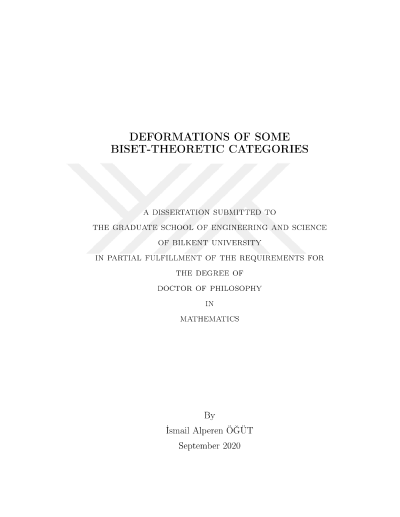 DEFORMATIONS OF SOME
BISET-THEORETIC CATEGORIES

A DISSERTATION SUBMITTED TO
THE GRADUATE SCHOOL OF ENGINEERING AND SCIENCE
OF BILKENT UNIVERSITY
IN PARTIAL FULFILLMENT OF THE REQUIREMENTS FOR
THE DEGREE OF
DOCTOR OF PHILOSOPHY
IN
MATHEMATICS

By
İsmail Alperen ÖĞÜT
September 2020